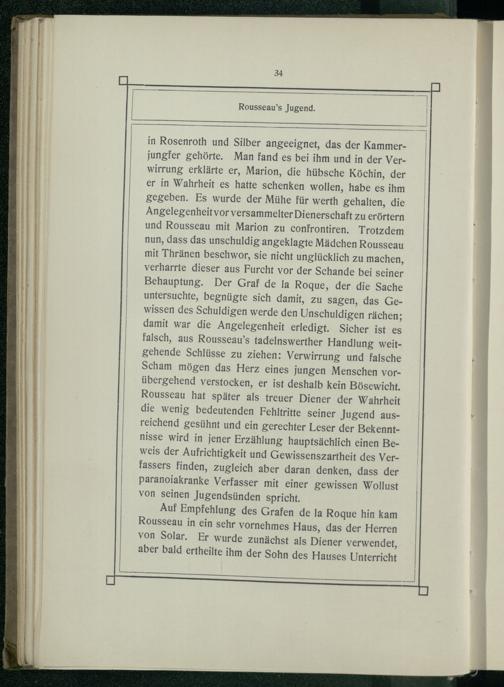 34

Rousseau's Jugend.

in Rosenroth und Silber angeeignet, das der Kammerjungfer gehörte. Man fand es bei ihm und in der Verwirrung erklärte er, Marion, die hübsche Köchin, der er in Wahrheit es hatte schenken wollen, habe es ihm gegeben. Es wurde der Mühe für werth gehalten, die Angelegenheit vor versammelter Dienerschaft zu erörtern und Rousseau mit Marion zu confrontiren. Trotzdem nun, dass das unschuldig angeklagte Mädchen Rousseau mit Thränen beschwor, sie nicht unglücklich zu machen, verharrte dieser aus Furcht vor der Schande bei seiner Behauptung. Der Graf de la Roque, der die Sache untersuchte, begnügte sich damit, zu sagen, das Gewissen des Schuldigen werde den Unschuldigen rächen; damit war die Angelegenheit erledigt. Sicher ist es falsch, aus Rousseau's tadelnswerther Handlung weitgehende Schlüsse zu ziehen: Verwirrung und falsche Scham mögen das Herz eines jungen Menschen vorübergehend verstocken, er ist deshalb kein Bösewicht. Rousseau hat später als treuer Diener der Wahrheit die wenig bedeutenden Fehltritte seiner Jugend ausreichend gesühnt und ein gerechter Leser der Bekenntnisse wird in jener Erzählung hauptsächlich einen Beweis der Aufrichtigkeit und Gewissenszartheit des Verfassers finden, zugleich aber daran denken, dass der paranoiakranke Verfasser mit einer gewissen Wollust von seinen Jugendsünden spricht.

Auf Empfehlung des Grafen de la Roque hin kam Rousseau in ein sehr vornehmes Haus, das der Herren von Solar. Er wurde zunächst als Diener verwendet, aber bald ertheilte ihm der Sohn des Hauses Unterricht